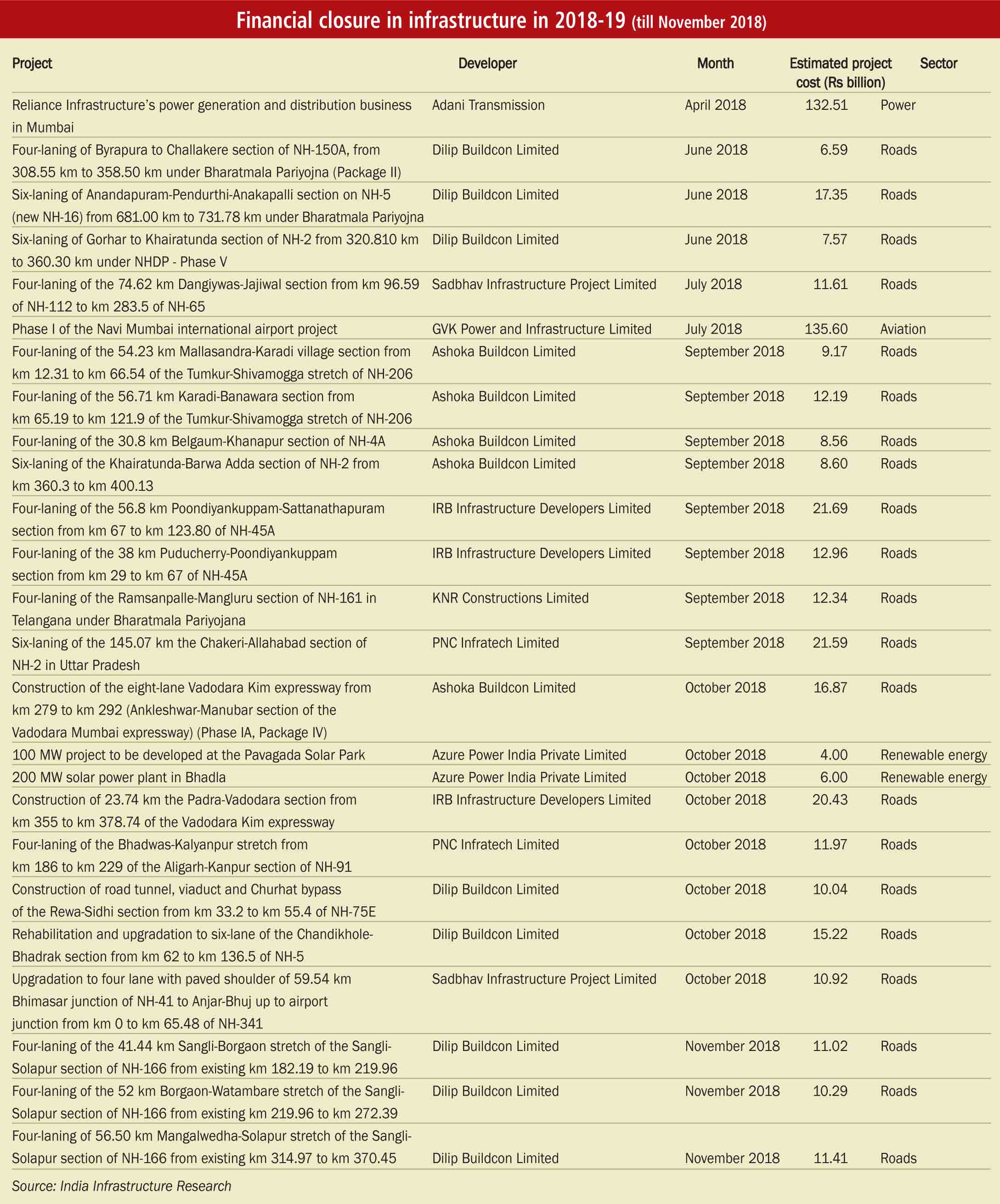 Financial closure in infrastructure in 2018-19 (till November 2018)

| Project | Developer | Month | Estimated project cost (Rs billion) | Sector |
|---|---|---|---|---|
| Reliance Infrastructure's power generation and distribution business in Mumbai | Adani Transmission | April 2018 | 132.51 | Power |
| Four-laning of Byrapura to Challakere section of NH-150A, from 308.55 km to 358.50 km under Bharatmala Pariyojna (Package II) | Dilip Buildcon Limited | June 2018 | 6.59 | Roads |
| Six-laning of Anandapuram-Pendurthi-Anakapalli section on NH-5 (new NH-16) from 681.00 km to 731.78 km under Bharatmala Pariyojna | Dilip Buildcon Limited | June 2018 | 17.35 | Roads |
| Six-laning of Gorhar to Khairatunda section of NH-2 from 320.810 km to 360.30 km under NHDP - Phase V | Dilip Buildcon Limited | June 2018 | 7.57 | Roads |
| Four-laning of the 74.62 km Dangiywas-Jajiwal section from km 96.59 of NH-112 to km 283.5 of NH-65 | Sadbhav Infrastructure Project Limited | July 2018 | 11.61 | Roads |
| Phase I of the Navi Mumbai international airport project | GVK Power and Infrastructure Limited | July 2018 | 135.60 | Aviation |
| Four-laning of the 54.23 km Mallasandra-Karadi village section from km 12.31 to km 66.54 of the Tumkur-Shivamogga stretch of NH-206 | Ashoka Buildcon Limited | September 2018 | 9.17 | Roads |
| Four-laning of the 56.71 km Karadi-Banawara section from km 65.19 to km 121.9 of the Tumkur-Shivamogga stretch of NH-206 | Ashoka Buildcon Limited | September 2018 | 12.19 | Roads |
| Four-laning of the 30.8 km Belgaum-Khanapur section of NH-4A | Ashoka Buildcon Limited | September 2018 | 8.56 | Roads |
| Six-laning of the Khairatunda-Barwa Adda section of NH-2 from km 360.3 to km 400.13 | Ashoka Buildcon Limited | September 2018 | 8.60 | Roads |
| Four-laning of the 56.8 km Poondiyankuppam-Sattanathapuram section from km 67 to km 123.80 of NH-45A | IRB Infrastructure Developers Limited | September 2018 | 21.69 | Roads |
| Four-laning of the 38 km Puducherry-Poondiyankuppam section from km 29 to km 67 of NH-45A | IRB Infrastructure Developers Limited | September 2018 | 12.96 | Roads |
| Four-laning of the Ramsanpalle-Mangluru section of NH-161 in Telangana under Bharatmala Pariyojana | KNR Constructions Limited | September 2018 | 12.34 | Roads |
| Six-laning of the 145.07 km the Chakeri-Allahabad section of NH-2 in Uttar Pradesh | PNC Infratech Limited | September 2018 | 21.59 | Roads |
| Construction of the eight-lane Vadodara Kim expressway from km 279 to km 292 (Ankleshwar-Manubar section of the Vadodara Mumbai expressway) (Phase IA, Package IV) | Ashoka Buildcon Limited | October 2018 | 16.87 | Roads |
| 100 MW project to be developed at the Pavagada Solar Park | Azure Power India Private Limited | October 2018 | 4.00 | Renewable energy |
| 200 MW solar power plant in Bhadla | Azure Power India Private Limited | October 2018 | 6.00 | Renewable energy |
| Construction of 23.74 km the Padra-Vadodara section from km 355 to km 378.74 of the Vadodara Kim expressway | IRB Infrastructure Developers Limited | October 2018 | 20.43 | Roads |
| Four-laning of the Bhadwas-Kalyanpur stretch from km 186 to km 229 of the Aligarh-Kanpur section of NH-91 | PNC Infratech Limited | October 2018 | 11.97 | Roads |
| Construction of road tunnel, viaduct and Churhat bypass of the Rewa-Sidhi section from km 33.2 to km 55.4 of NH-75E | Dilip Buildcon Limited | October 2018 | 10.04 | Roads |
| Rehabilitation and upgradation to six-lane of the Chandikhole-Bhadrak section from km 62 to km 136.5 of NH-5 | Dilip Buildcon Limited | October 2018 | 15.22 | Roads |
| Upgradation to four lane with paved shoulder of 59.54 km Bhimasar junction of NH-41 to Anjar-Bhuj up to airport junction from km 0 to km 65.48 of NH-341 | Sadbhav Infrastructure Project Limited | October 2018 | 10.92 | Roads |
| Four-laning of the 41.44 km Sangli-Borgaon stretch of the Sangli-Solapur section of NH-166 from existing km 182.19 to km 219.96 | Dilip Buildcon Limited | November 2018 | 11.02 | Roads |
| Four-laning of the 52 km Borgaon-Watambare stretch of the Sangli-Solapur section of NH-166 from existing km 219.96 to km 272.39 | Dilip Buildcon Limited | November 2018 | 10.29 | Roads |
| Four-laning of 56.50 km Mangalwedha-Solapur stretch of the Sangli-Solapur section of NH-166 from existing km 314.97 to km 370.45 | Dilip Buildcon Limited | November 2018 | 11.41 | Roads |

Source: India Infrastructure Research